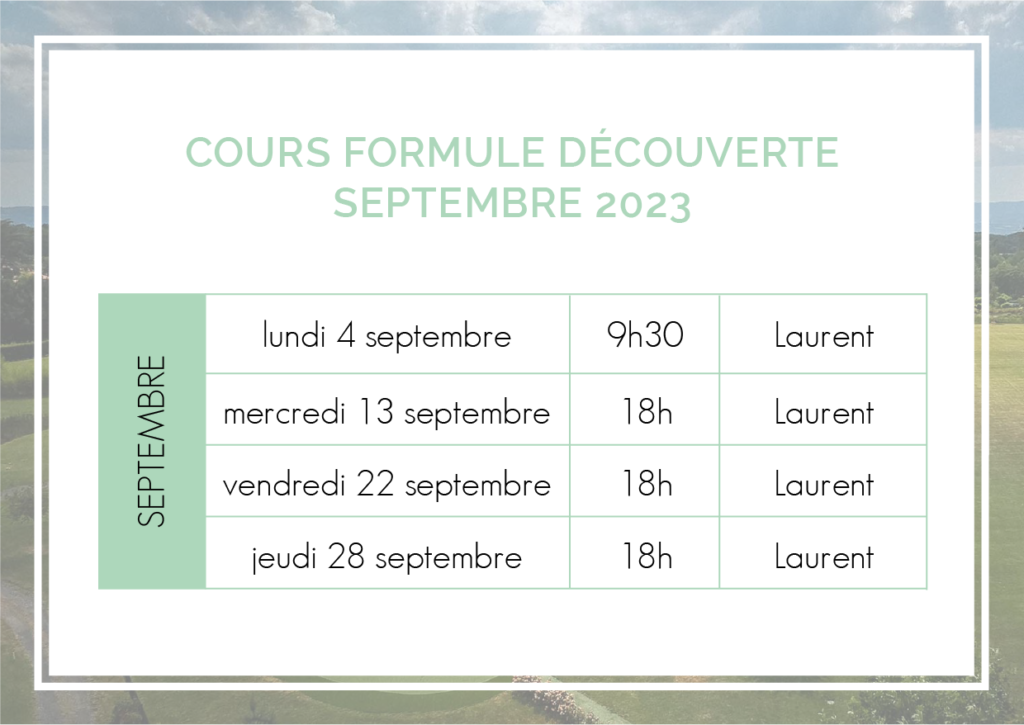 COURS FORMULE DÉCOUVERTE
SEPTEMBRE 2023

| SEPTEMBRE | lundi 4 septembre | 9h30 | Laurent |
|---|---|---|---|
| | mercredi 13 septembre | 18h | Laurent |
| | vendredi 22 septembre | 18h | Laurent |
| | jeudi 28 septembre | 18h | Laurent |